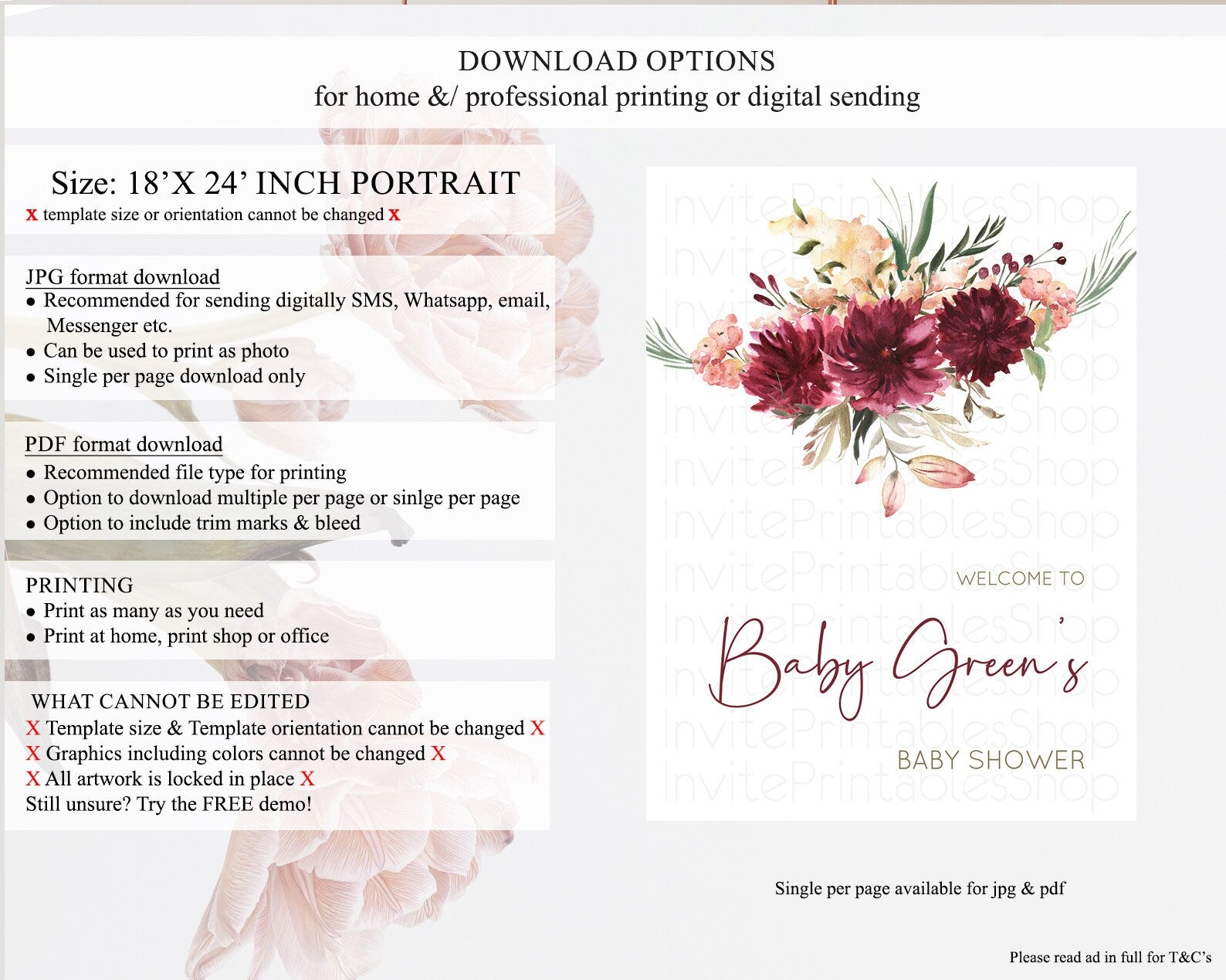 DOWNLOAD OPTIONS
for home &/ professional printing or digital sending

Size: 18'X 24' INCH PORTRAIT
X template size or orientation cannot be changed X

JPG format download
• Recommended for sending digitally SMS, Whatsapp, email, Messenger etc.
• Can be used to print as photo
• Single per page download only

PDF format download
• Recommended file type for printing
• Option to download multiple per page or sinlge per page
• Option to include trim marks & bleed

PRINTING
• Print as many as you need
• Print at home, print shop or office

WHAT CANNOT BE EDITED
X Template size & Template orientation cannot be changed X
X Graphics including colors cannot be changed X
X All artwork is locked in place X
Still unsure? Try the FREE demo!

WELCOME TO
Baby Green's
BABY SHOWER

Single per page available for jpg & pdf

Please read ad in full for T&C's

InvitePrintablesShop